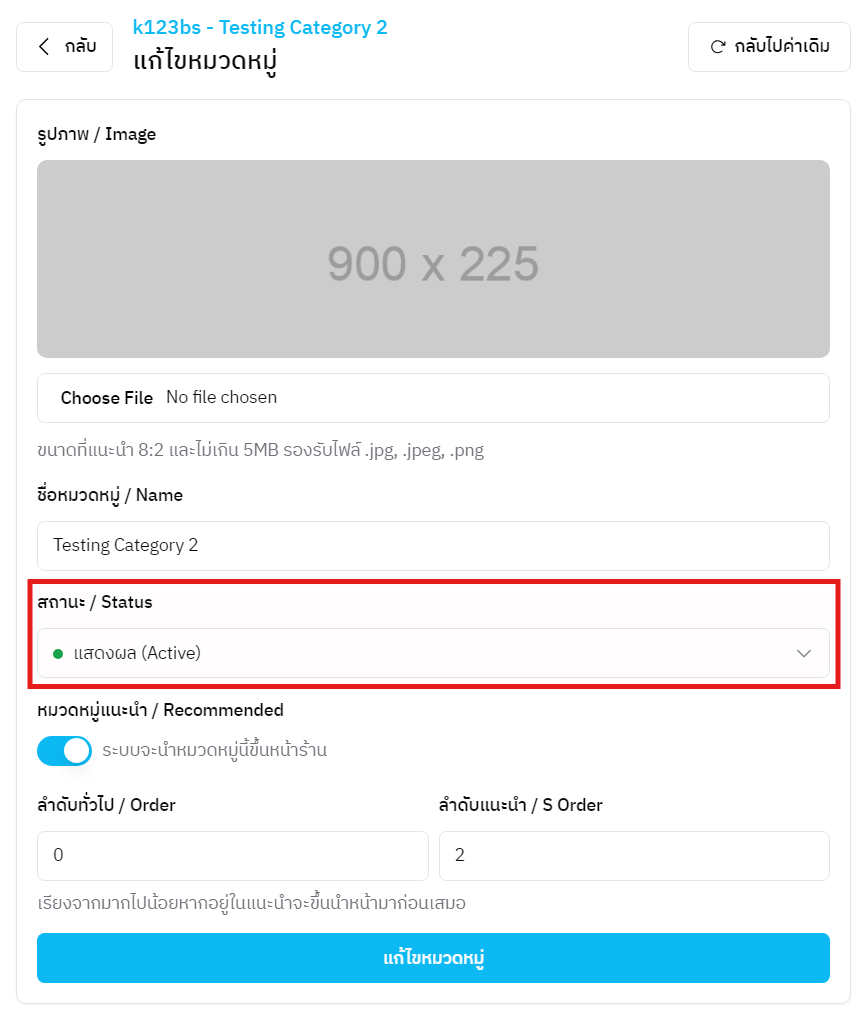 กลับ

k123bs - Testing Category 2
แก้ไขหมวดหมู่

กลับไปค่าเดิม

รูปภาพ / Image

900 x 225

Choose File No file chosen

ขนาดที่แนะนำ 8:2 และไม่เกิน 5MB รองรับไฟล์ .jpg, .jpeg, .png

ชื่อหมวดหมู่ / Name

Testing Category 2

สถานะ / Status

แสดงผล (Active)

หมวดหมู่แนะนำ / Recommended

ระบบจะนำหมวดหมู่นี้ขึ้นหน้าร้าน

ลำดับทั่วไป / Order

0

ลำดับแนะนำ / S Order

2

เรียงจากมากไปน้อยหากอยู่ในแนะนำจะขึ้นนำหน้ามาก่อนเสมอ

แก้ไขหมวดหมู่